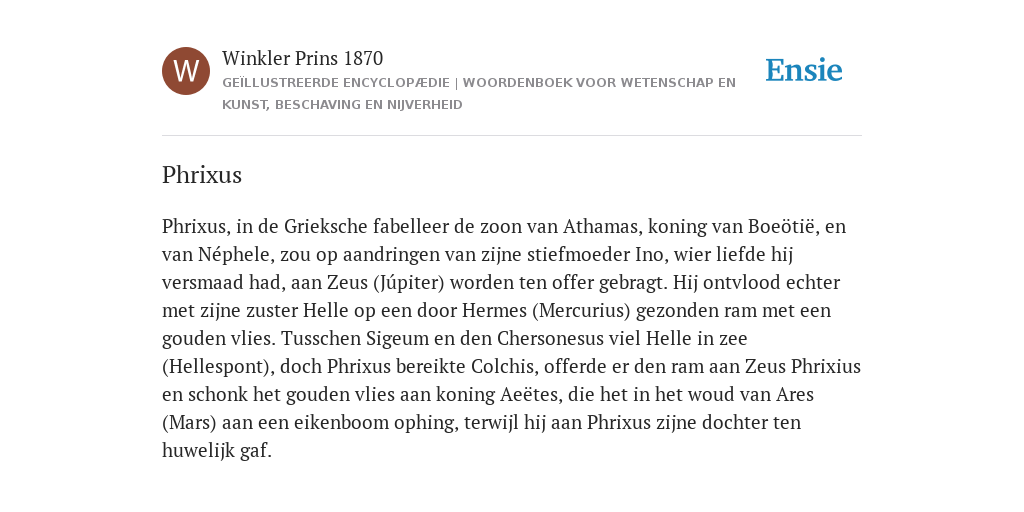 W

Winkler Prins 1870

GEÏLLUSTREERDE ENCYCLOPÆDIE | WOORDENBOEK VOOR WETENSCHAP EN KUNST, BESCHAVING EN NIJVERHEID

Ensie

Phrixus

Phrixus, in de Grieksche fabelleer de zoon van Athamas, koning van Boeötië, en van Néphele, zou op aandringen van zijne stiefmoeder Ino, wier liefde hij versmaad had, aan Zeus (Júpiter) worden ten offer gebragt. Hij ontvlood echter met zijne zuster Helle op een door Hermes (Mercurius) gezonden ram met een gouden vlies. Tusschen Sigeum en den Chersonesus viel Helle in zee (Hellespont), doch Phrixus bereikte Colchis, offerde er den ram aan Zeus Phrixius en schonk het gouden vlies aan koning Aeëtes, die het in het woud van Ares (Mars) aan een eikenboom ophing, terwijl hij aan Phrixus zijne dochter ten huwelijk gaf.